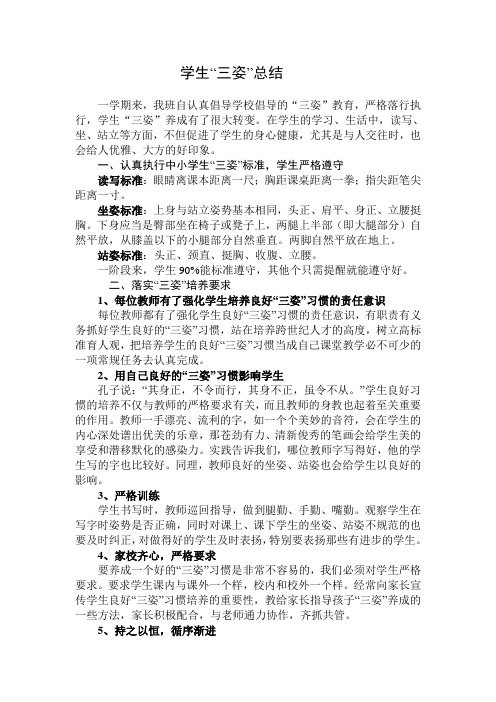 学生“三姿”总结

一学期来，我班自认真倡导学校倡导的“三姿”教育，严格落行执行，学生“三姿”养成有了很大转变。在学生的学习、生活中，读写、坐、站立等方面，不但促进了学生的身心健康，尤其是与人交往时，也会给人优雅、大方的好印象。

一、认真执行中小学生“三姿”标准，学生严格遵守

读写标准：眼睛离课本距离一尺；胸距课桌距离一拳；指尖距笔尖距离一寸。

坐姿标准：上身与站立姿势基本相同，头正、肩平、身正、立腰挺胸。下身应当是臀部坐在椅子或凳子上，两腿上半部（即大腿部分）自然平放，从膝盖以下的小腿部分自然垂直。两脚自然平放在地上。

站姿标准：头正、颈直、挺胸、收腹、立腰。

一阶段来，学生90%能标准遵守，其他个只需提醒就能遵守好。

二、落实“三姿”培养要求

1、每位教师有了强化学生培养良好“三姿”习惯的责任意识

每位教师都有了强化学生良好“三姿”习惯的责任意识，有职责有义务抓好学生良好的“三姿”习惯，站在培养跨世纪人才的高度，树立高标准育人观，把培养学生的良好“三姿”习惯当成自己课堂教学必不可少的一项常规任务去认真完成。

2、用自己良好的“三姿”习惯影响学生

孔子说：“其身正，不令而行，其身不正，虽令不从。”学生良好习惯的培养不仅与教师的严格要求有关，而且教师的身教也起着至关重要的作用。教师一手漂亮、流利的字，如一个个美妙的音符，会在学生的内心深处谱出优美的乐章，那苍劲有力、清新俊秀的笔画会给学生美的享受和潜移默化的感染力。实践告诉我们，哪位教师字写得好，他的学生写的字也比较好。同理，教师良好的坐姿、站姿也会给学生以良好的影响。

3、严格训练

学生书写时，教师巡回指导，做到腿勤、手勤、嘴勤。观察学生在写字时姿势是否正确，同时对课上、课下学生的坐姿、站姿不规范的也要及时纠正，对做得好的学生及时表扬，特别要表扬那些有进步的学生。

4、家校齐心，严格要求

要养成一个好的“三姿”习惯是非常不容易的，我们必须对学生严格要求。要求学生课内与课外一个样，校内和校外一个样。经常向家长宣传学生良好“三姿”习惯培养的重要性，教给家长指导孩子“三姿”养成的一些方法，家长积极配合，与老师通力协作，齐抓共管。

5、持之以恒，循序渐进